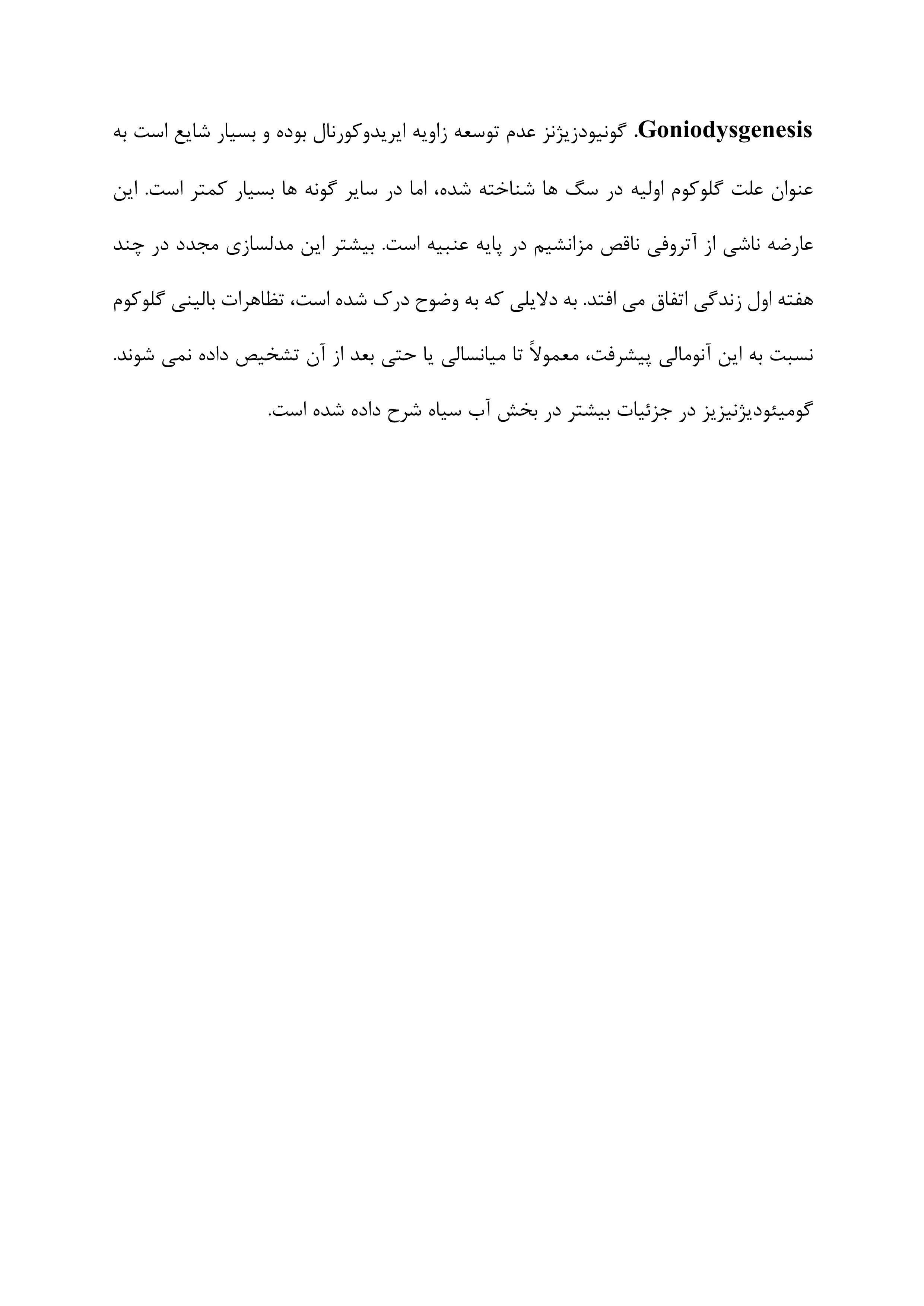 Goniodysgenesis. گونیودزیژنز عدم توسعه زاویه ایریدوکورنال بوده و بسیار شایع است به عنوان علت گلوکوم اولیه در سگ ها شناخته شده، اما در سایر گونه ها بسیار کمتر است. این عارضه ناشی از آتروفی ناقص مزانشیم در پایه عنبیه است. بیشتر این مدلسازی مجدد در چند هفته اول زندگی اتفاق می افتد. به دلایلی که به وضوح درک شده است، تظاهرات بالینی گلوکوم نسبت به این آنومالی پیشرفت، معمولاً تا میانسالی یا حتی بعد از آن تشخیص داده نمی شوند. گومیئودیژنیزیز در جزئیات بیشتر در بخش آب سیاه شرح داده شده است.